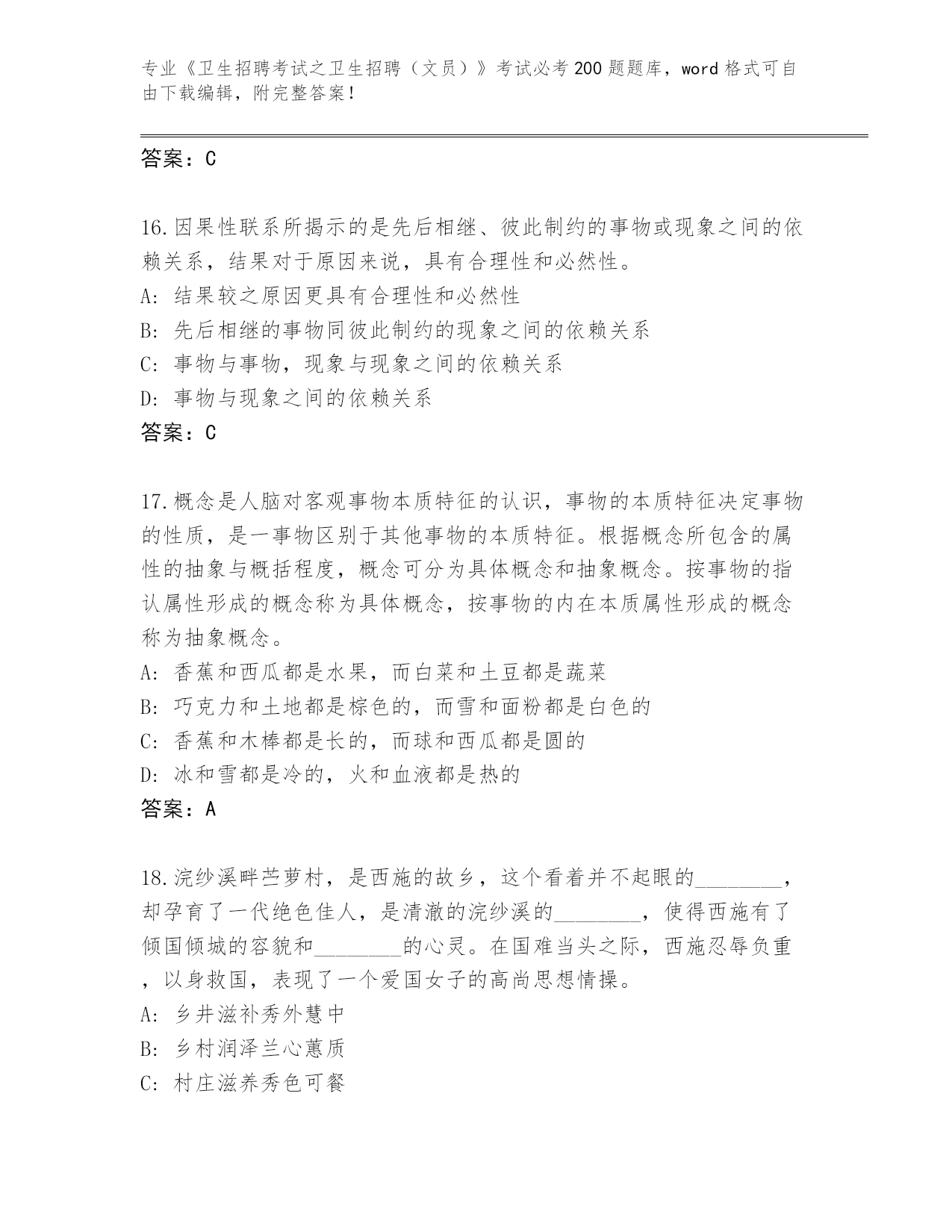 专业《卫生招聘考试之卫生招聘（文员）》考试必考200题题库，word格式可自由下载编辑，附完整答案！

答案：C

16.因果性联系所揭示的是先后相继、彼此制约的事物或现象之间的依赖关系，结果对于原因来说，具有合理性和必然性。
A：结果较之原因更具有合理性和必然性
B：先后相继的事物同彼此制约的现象之间的依赖关系
C：事物与事物，现象与现象之间的依赖关系
D：事物与现象之间的依赖关系
答案：C

17.概念是人脑对客观事物本质特征的认识，事物的本质特征决定事物的性质，是一事物区别于其他事物的本质特征。根据概念所包含的属性的抽象与概括程度，概念可分为具体概念和抽象概念。按事物的指认属性形成的概念称为具体概念，按事物的内在本质属性形成的概念称为抽象概念。
A：香蕉和西瓜都是水果，而白菜和土豆都是蔬菜
B：巧克力和土地都是棕色的，而雪和面粉都是白色的
C：香蕉和木棒都是长的，而球和西瓜都是圆的
D：冰和雪都是冷的，火和血液都是热的
答案：A

18.浣纱溪畔苎萝村，是西施的故乡，这个看着并不起眼的________，却孕育了一代绝色佳人，是清澈的浣纱溪的________，使得西施有了倾国倾城的容貌和________的心灵。在国难当头之际，西施忍辱负重，以身救国，表现了一个爱国女子的高尚思想情操。
A：乡井滋补秀外慧中
B：乡村润泽兰心蕙质
C：村庄滋养秀色可餐